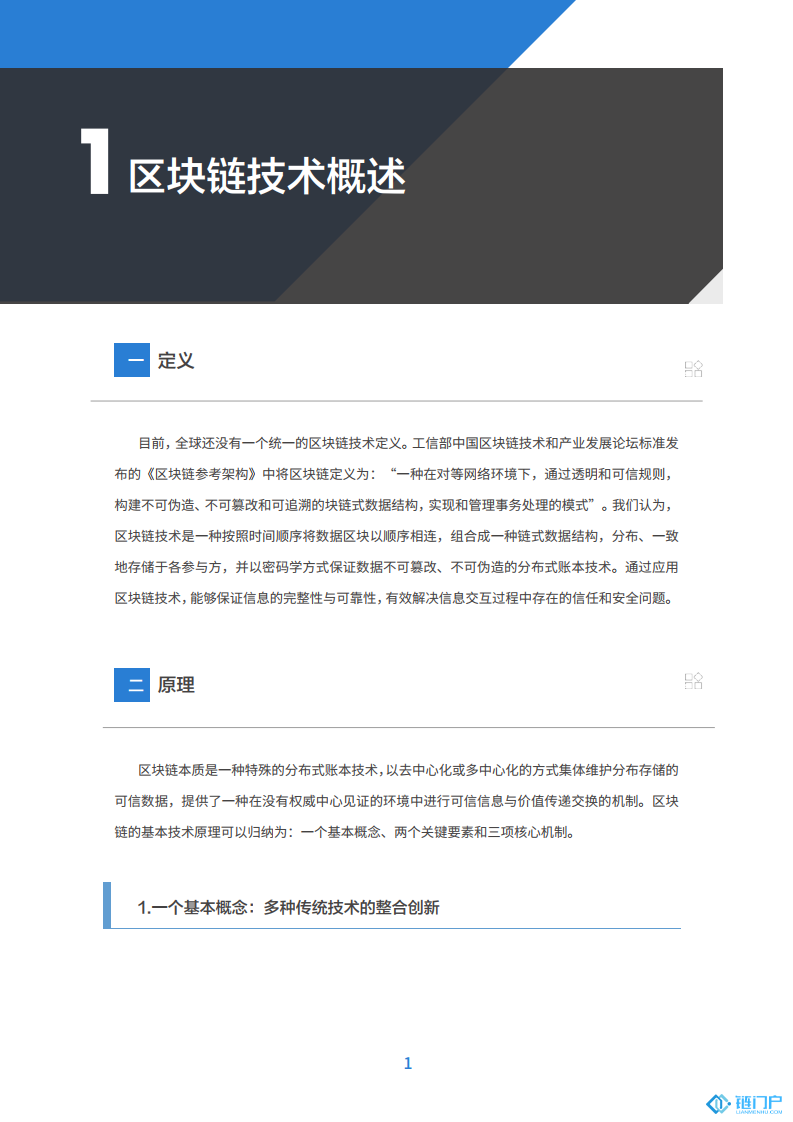 1 区块链技术概述

一 定义

目前，全球还没有一个统一的区块链技术定义。工信部中国区块链技术和产业发展论坛标准发布的《区块链参考架构》中将区块链定义为：“一种在对等网络环境下，通过透明和可信规则，构建不可伪造、不可篡改和可追溯的块链式数据结构，实现和管理事务处理的模式”。我们认为，区块链技术是一种按照时间顺序将数据区块以顺序相连，组合成一种链式数据结构，分布、一致地存储于各参与方，并以密码学方式保证数据不可篡改、不可伪造的分布式账本技术。通过应用区块链技术，能够保证信息的完整性与可靠性，有效解决信息交互过程中存在的信任和安全问题。

二 原理

区块链本质是一种特殊的分布式账本技术，以去中心化或多中心化的方式集体维护分布存储的可信数据，提供了一种在没有权威中心见证的环境中进行可信信息与价值传递交换的机制。区块链的基本技术原理可以归纳为：一个基本概念、两个关键要素和三项核心机制。

1.一个基本概念：多种传统技术的整合创新

1

链门户
LIANMENHU.COM